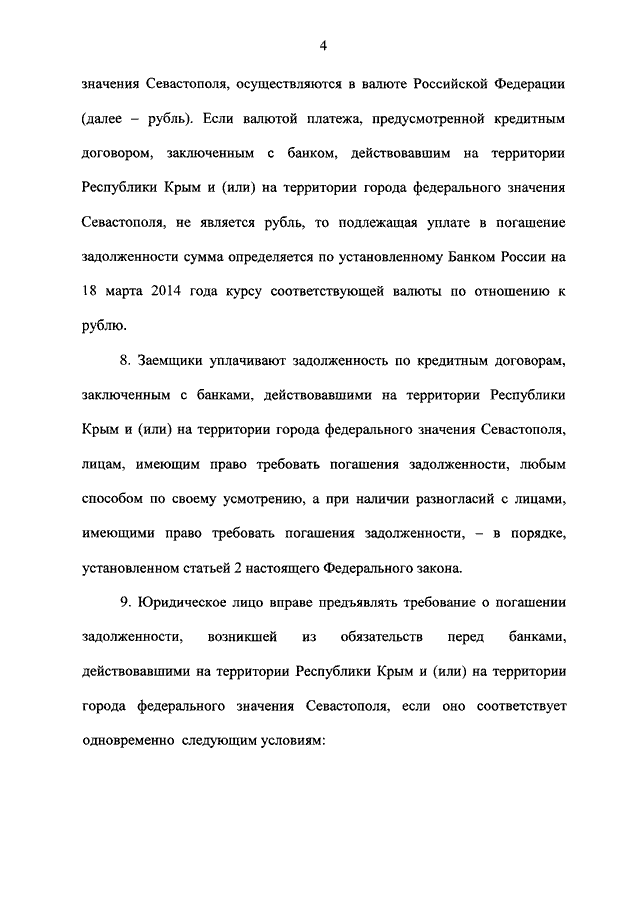 4

значения Севастополя, осуществляются в валюте Российской Федерации (далее – рубль). Если валютой платежа, предусмотренной кредитным договором, заключенным с банком, действовавшим на территории Республики Крым и (или) на территории города федерального значения Севастополя, не является рубль, то подлежащая уплате в погашение задолженности сумма определяется по установленному Банком России на 18 марта 2014 года курсу соответствующей валюты по отношению к рублю.

8. Заемщики уплачивают задолженность по кредитным договорам, заключенным с банками, действовавшими на территории Республики Крым и (или) на территории города федерального значения Севастополя, лицам, имеющим право требовать погашения задолженности, любым способом по своему усмотрению, а при наличии разногласий с лицами, имеющими право требовать погашения задолженности, – в порядке, установленном статьей 2 настоящего Федерального закона.

9. Юридическое лицо вправе предъявлять требование о погашении задолженности, возникшей из обязательств перед банками, действовавшими на территории Республики Крым и (или) на территории города федерального значения Севастополя, если оно соответствует одновременно следующим условиям: